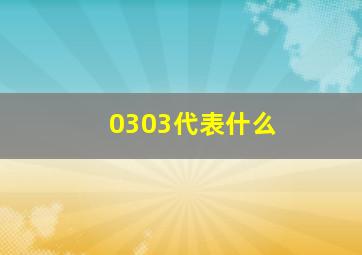 0303代表什么